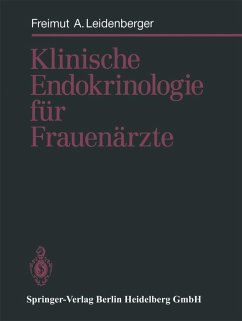 Freimut A. Leidenberger

Klinische Endokrinologie für Frauenärzte

Springer-Verlag Berlin Heidelberg GmbH